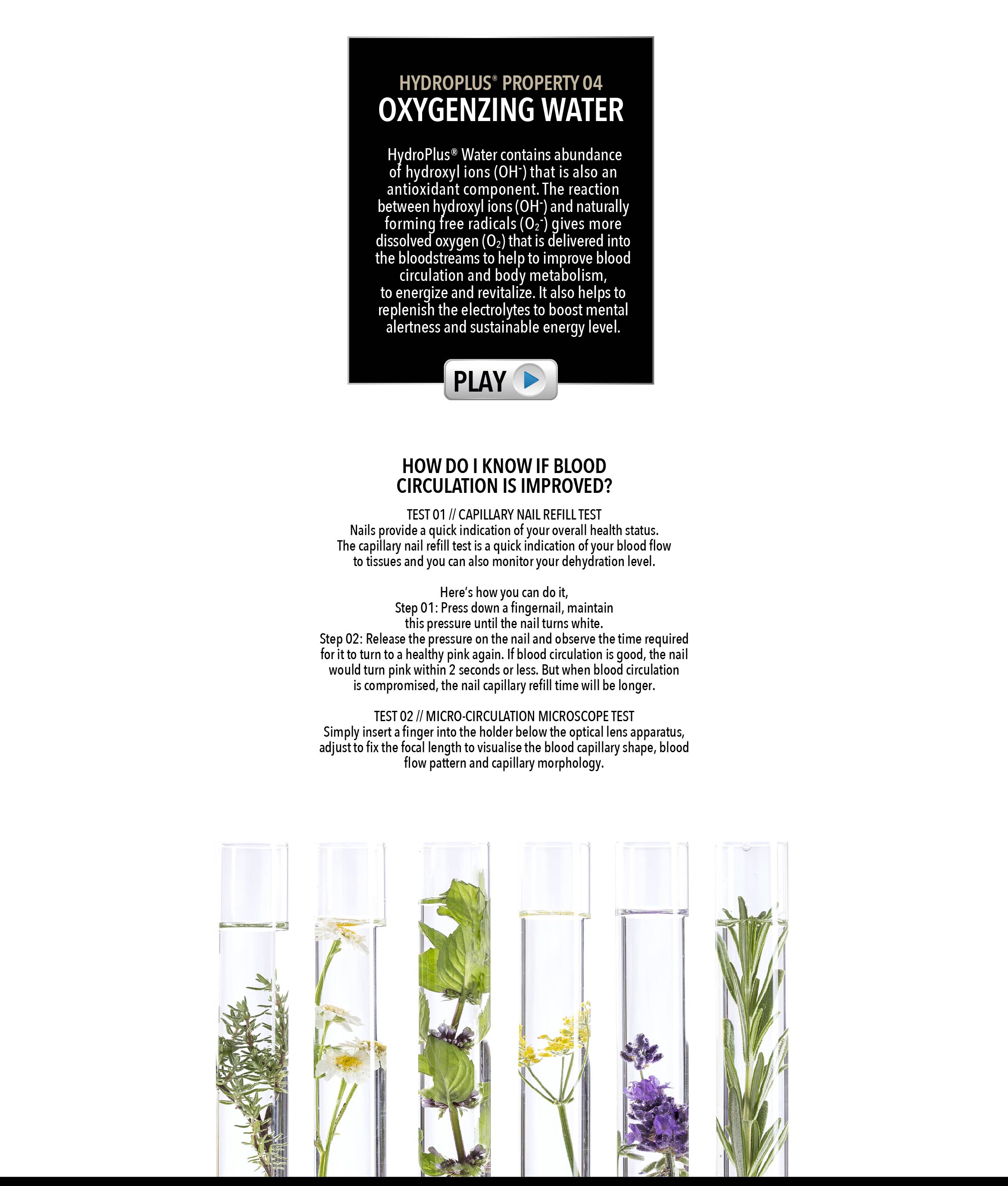 HYDROPLUS® PROPERTY 04
OXYGENZING WATER

HydroPlus® Water contains abundance of hydroxyl ions ($OH^-$) that is also an antioxidant component. The reaction between hydroxyl ions ($OH^-$) and naturally forming free radicals ($O_2^-$) gives more dissolved oxygen ($O_2$) that is delivered into the bloodstreams to help to improve blood circulation and body metabolism, to energize and revitalize. It also helps to replenish the electrolytes to boost mental alertness and sustainable energy level.

PLAY

HOW DO I KNOW IF BLOOD CIRCULATION IS IMPROVED?

TEST 01 // CAPILLARY NAIL REFILL TEST
Nails provide a quick indication of your overall health status. The capillary nail refill test is a quick indication of your blood flow to tissues and you can also monitor your dehydration level.

Here's how you can do it,
Step 01: Press down a fingernail, maintain this pressure until the nail turns white.
Step 02: Release the pressure on the nail and observe the time required for it to turn to a healthy pink again. If blood circulation is good, the nail would turn pink within 2 seconds or less. But when blood circulation is compromised, the nail capillary refill time will be longer.

TEST 02 // MICRO-CIRCULATION MICROSCOPE TEST
Simply insert a finger into the holder below the optical lens apparatus, adjust to fix the focal length to visualise the blood capillary shape, blood flow pattern and capillary morphology.